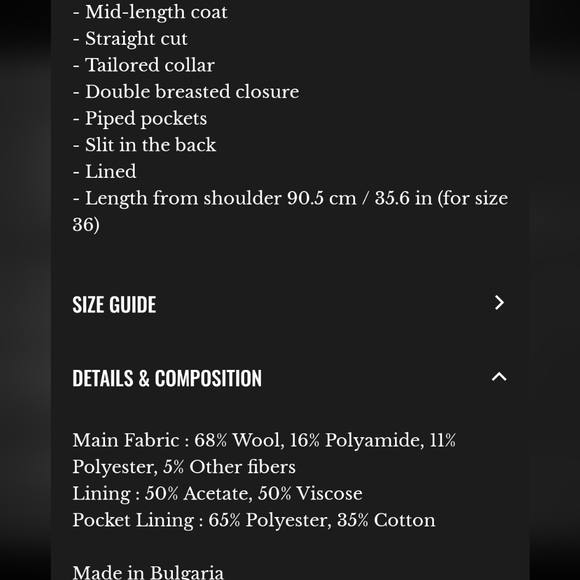 - Mid-length coat
- Straight cut
- Tailored collar
- Double breasted closure
- Piped pockets
- Slit in the back
- Lined
- Length from shoulder 90.5 cm / 35.6 in (for size 36)

SIZE GUIDE

DETAILS & COMPOSITION

Main Fabric : 68% Wool, 16% Polyamide, 11% Polyester, 5% Other fibers
Lining : 50% Acetate, 50% Viscose
Pocket Lining : 65% Polyester, 35% Cotton

Made in Bulgaria